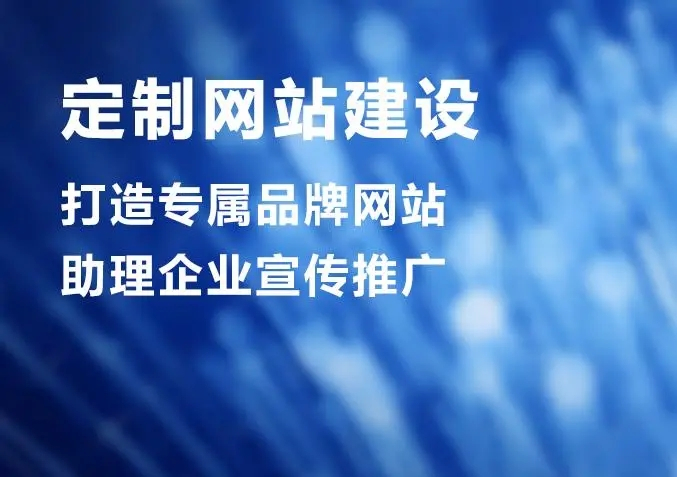 定制网站建设

打造专属品牌网站
助理企业宣传推广